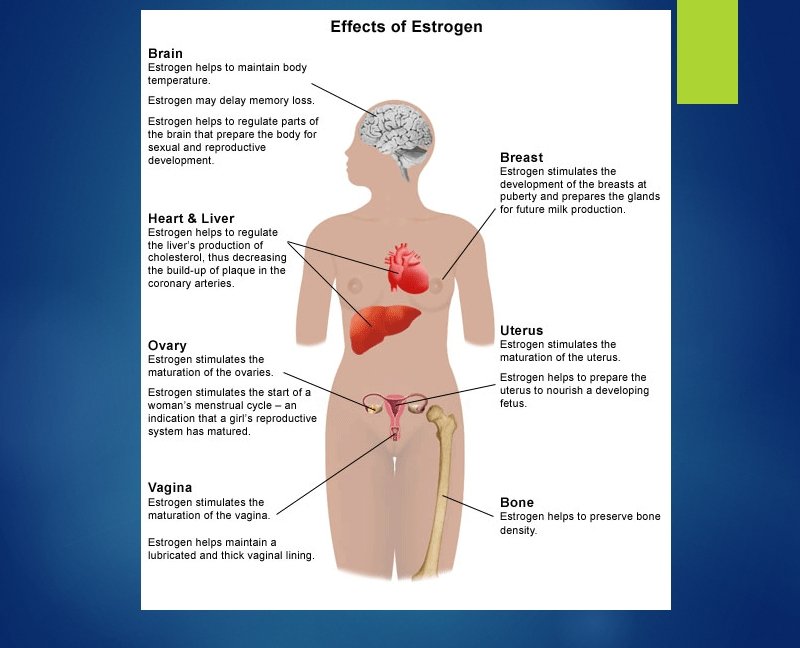 Effects of Estrogen

Brain
Estrogen helps to maintain body temperature.

Estrogen may delay memory loss.

Estrogen helps to regulate parts of the brain that prepare the body for sexual and reproductive development.

Heart & Liver
Estrogen helps to regulate the liver's production of cholesterol, thus decreasing the build-up of plaque in the coronary arteries.

Ovary
Estrogen stimulates the maturation of the ovaries.

Estrogen stimulates the start of a woman's menstrual cycle – an indication that a girl's reproductive system has matured.

Vagina
Estrogen stimulates the maturation of the vagina.

Estrogen helps maintain a lubricated and thick vaginal lining.

Breast
Estrogen stimulates the development of the breasts at puberty and prepares the glands for future milk production.

Uterus
Estrogen stimulates the maturation of the uterus.

Estrogen helps to prepare the uterus to nourish a developing fetus.

Bone
Estrogen helps to preserve bone density.